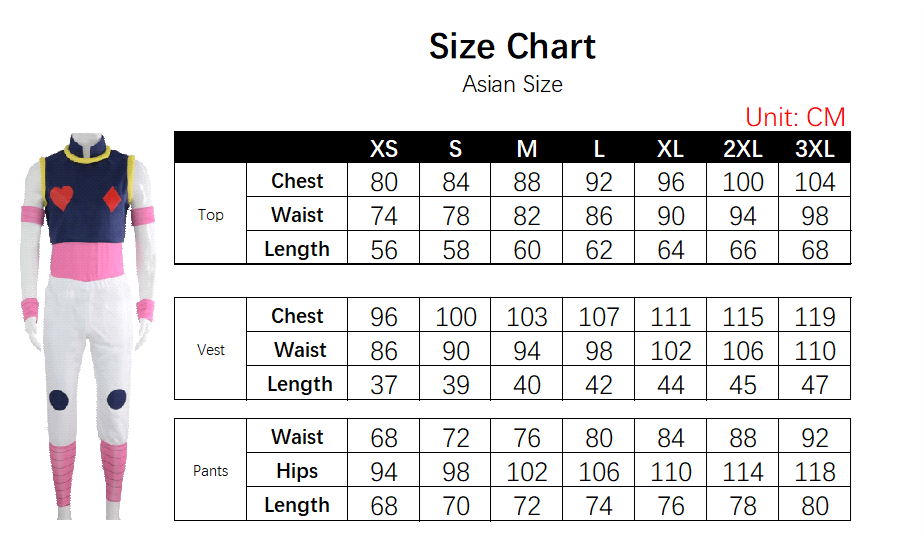 Size Chart

Asian Size

Unit: CM

| | | XS | S | M | L | XL | 2XL | 3XL |
|---|---|---|---|---|---|---|---|---|
| Top | Chest | 80 | 84 | 88 | 92 | 96 | 100 | 104 |
| | Waist | 74 | 78 | 82 | 86 | 90 | 94 | 98 |
| | Length | 56 | 58 | 60 | 62 | 64 | 66 | 68 |

| | | | | | | | | |
|---|---|---|---|---|---|---|---|---|
| Vest | Chest | 96 | 100 | 103 | 107 | 111 | 115 | 119 |
| | Waist | 86 | 90 | 94 | 98 | 102 | 106 | 110 |
| | Length | 37 | 39 | 40 | 42 | 44 | 45 | 47 |

| | | | | | | | | |
|---|---|---|---|---|---|---|---|---|
| Pants | Waist | 68 | 72 | 76 | 80 | 84 | 88 | 92 |
| | Hips | 94 | 98 | 102 | 106 | 110 | 114 | 118 |
| | Length | 68 | 70 | 72 | 74 | 76 | 78 | 80 |